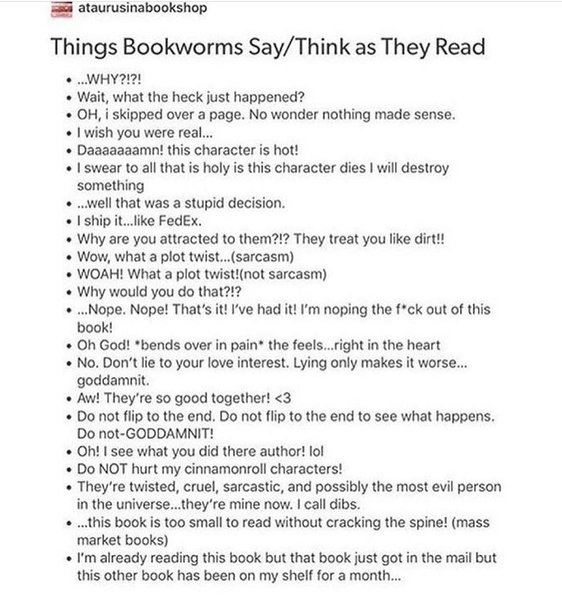 ataurusinabookshop

Things Bookworms Say/Think as They Read

- ...WHY?!?!
- Wait, what the heck just happened?
- OH, i skipped over a page. No wonder nothing made sense.
- I wish you were real...
- Daaaaaaamn! this character is hot!
- I swear to all that is holy is this character dies I will destroy something
- ...well that was a stupid decision.
- I ship it...like FedEx.
- Why are you attracted to them?!? They treat you like dirt!!
- Wow, what a plot twist...(sarcasm)
- WOAH! What a plot twist!(not sarcasm)
- Why would you do that?!?
- ...Nope. Nope! That's it! I've had it! I'm noping the f*ck out of this book!
- Oh God! *bends over in pain* the feels...right in the heart
- No. Don't lie to your love interest. Lying only makes it worse... goddamnit.
- Aw! They're so good together! <3
- Do not flip to the end. Do not flip to the end to see what happens. Do not-GODDAMNIT!
- Oh! I see what you did there author! lol
- Do NOT hurt my cinnamonroll characters!
- They're twisted, cruel, sarcastic, and possibly the most evil person in the universe...they're mine now. I call dibs.
- ...this book is too small to read without cracking the spine! (mass market books)
- I'm already reading this book but that book just got in the mail but this other book has been on my shelf for a month...